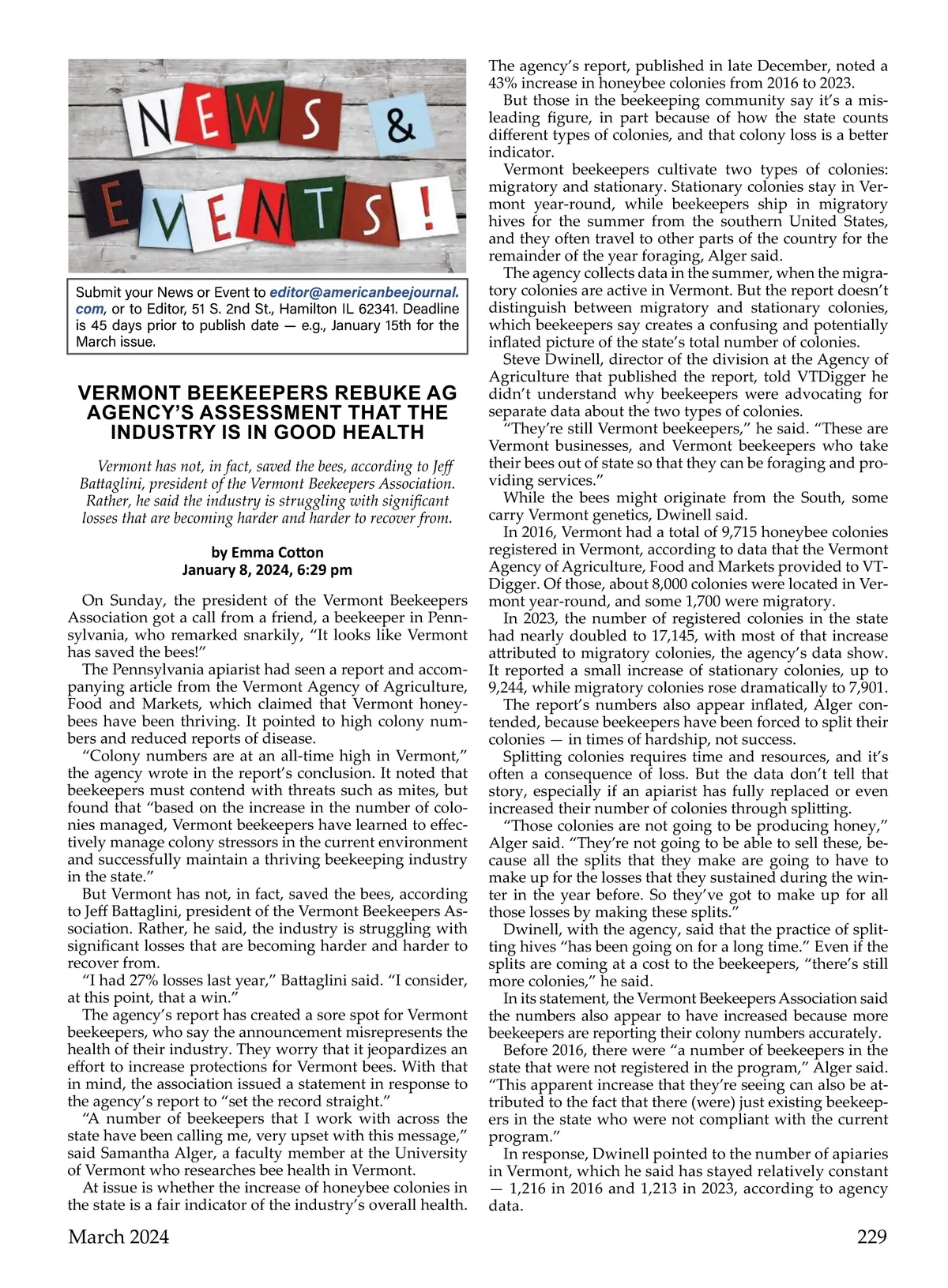 NEWS & EVENTS!

Submit your News or Event to editor@americanbeejournal.com, or to Editor, 51 S. 2nd St., Hamilton IL 62341. Deadline is 45 days prior to publish date — e.g., January 15th for the March issue.

VERMONT BEEKEEPERS REBUKE AG AGENCY'S ASSESSMENT THAT THE INDUSTRY IS IN GOOD HEALTH

Vermont has not, in fact, saved the bees, according to Jeff Battaglini, president of the Vermont Beekeepers Association. Rather, he said the industry is struggling with significant losses that are becoming harder and harder to recover from.

by Emma Cotton
January 8, 2024, 6:29 pm

On Sunday, the president of the Vermont Beekeepers Association got a call from a friend, a beekeeper in Pennsylvania, who remarked snarkily, "It looks like Vermont has saved the bees!"

The Pennsylvania apiarist had seen a report and accompanying article from the Vermont Agency of Agriculture, Food and Markets, which claimed that Vermont honeybees have been thriving. It pointed to high colony numbers and reduced reports of disease.

"Colony numbers are at an all-time high in Vermont," the agency wrote in the report's conclusion. It noted that beekeepers must contend with threats such as mites, but found that "based on the increase in the number of colonies managed, Vermont beekeepers have learned to effectively manage colony stressors in the current environment and successfully maintain a thriving beekeeping industry in the state."

But Vermont has not, in fact, saved the bees, according to Jeff Battaglini, president of the Vermont Beekeepers Association. Rather, he said, the industry is struggling with significant losses that are becoming harder and harder to recover from.

"I had 27% losses last year," Battaglini said. "I consider, at this point, that a win."

The agency's report has created a sore spot for Vermont beekeepers, who say the announcement misrepresents the health of their industry. They worry that it jeopardizes an effort to increase protections for Vermont bees. With that in mind, the association issued a statement in response to the agency's report to "set the record straight."

"A number of beekeepers that I work with across the state have been calling me, very upset with this message," said Samantha Alger, a faculty member at the University of Vermont who researches bee health in Vermont.

At issue is whether the increase of honeybee colonies in the state is a fair indicator of the industry's overall health. The agency's report, published in late December, noted a 43% increase in honeybee colonies from 2016 to 2023.

But those in the beekeeping community say it's a misleading figure, in part because of how the state counts different types of colonies, and that colony loss is a better indicator.

Vermont beekeepers cultivate two types of colonies: migratory and stationary. Stationary colonies stay in Vermont year-round, while beekeepers ship in migratory hives for the summer from the southern United States, and they often travel to other parts of the country for the remainder of the year foraging, Alger said.

The agency collects data in the summer, when the migratory colonies are active in Vermont. But the report doesn't distinguish between migratory and stationary colonies, which beekeepers say creates a confusing and potentially inflated picture of the state's total number of colonies.

Steve Dwinell, director of the division at the Agency of Agriculture that published the report, told VTDigger he didn't understand why beekeepers were advocating for separate data about the two types of colonies.

"They're still Vermont beekeepers," he said. "These are Vermont businesses, and Vermont beekeepers who take their bees out of state so that they can be foraging and providing services."

While the bees might originate from the South, some carry Vermont genetics, Dwinell said.

In 2016, Vermont had a total of 9,715 honeybee colonies registered in Vermont, according to data that the Vermont Agency of Agriculture, Food and Markets provided to VTDigger. Of those, about 8,000 colonies were located in Vermont year-round, and some 1,700 were migratory.

In 2023, the number of registered colonies in the state had nearly doubled to 17,145, with most of that increase attributed to migratory colonies, the agency's data show. It reported a small increase of stationary colonies, up to 9,244, while migratory colonies rose dramatically to 7,901.

The report's numbers also appear inflated, Alger contended, because beekeepers have been forced to split their colonies — in times of hardship, not success.

Splitting colonies requires time and resources, and it's often a consequence of loss. But the data don't tell that story, especially if an apiarist has fully replaced or even increased their number of colonies through splitting.

"Those colonies are not going to be producing honey," Alger said. "They're not going to be able to sell these, because all the splits that they make are going to have to make up for the losses that they sustained during the winter in the year before. So they've got to make up for all those losses by making these splits."

Dwinell, with the agency, said that the practice of splitting hives "has been going on for a long time." Even if the splits are coming at a cost to the beekeepers, "there's still more colonies," he said.

In its statement, the Vermont Beekeepers Association said the numbers also appear to have increased because more beekeepers are reporting their colony numbers accurately.

Before 2016, there were "a number of beekeepers in the state that were not registered in the program," Alger said. "This apparent increase that they're seeing can also be attributed to the fact that there (were) just existing beekeepers in the state who were not compliant with the current program."

In response, Dwinell pointed to the number of apiaries in Vermont, which he said has stayed relatively constant — 1,216 in 2016 and 1,213 in 2023, according to agency data.

March 2024 229